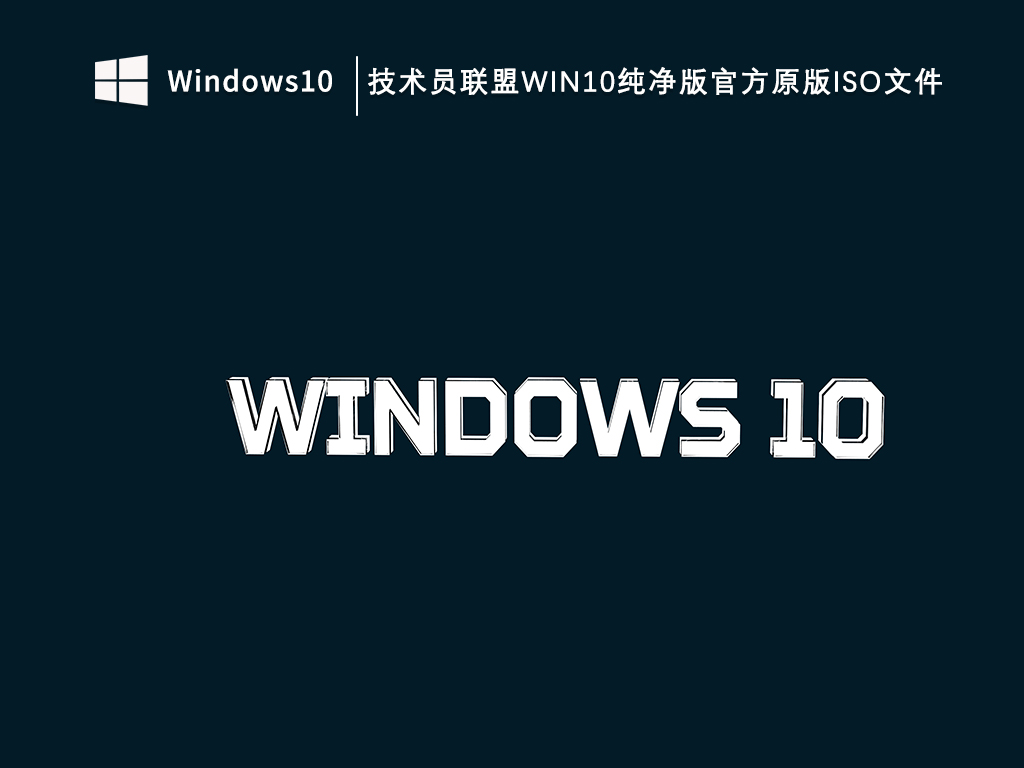 Windows10 | 技术员联盟WIN10纯净版官方原版ISO文件

WINDOWS 10